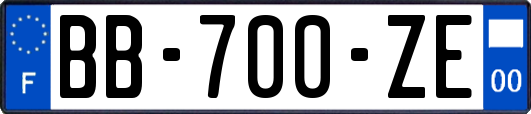 F
BB-700-ZE
00